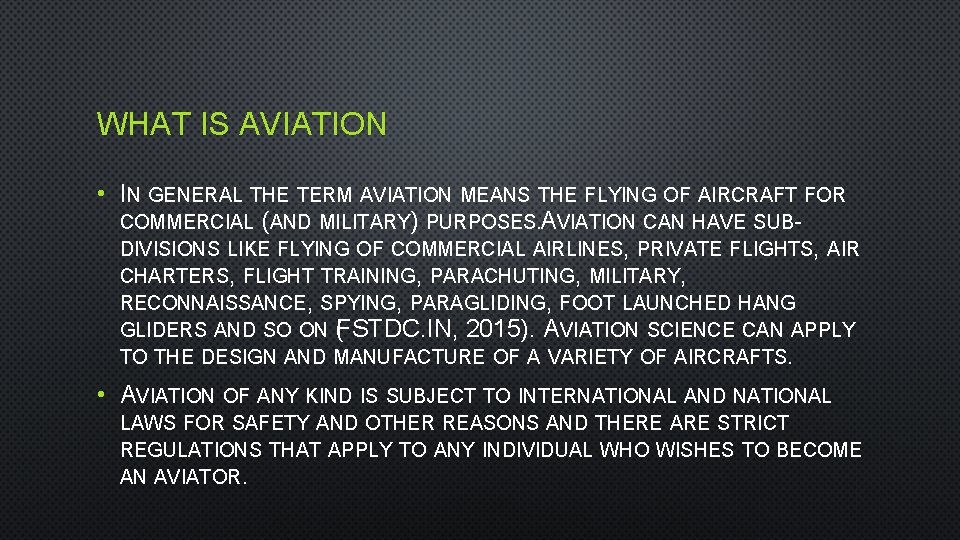 WHAT IS AVIATION

• IN GENERAL THE TERM AVIATION MEANS THE FLYING OF AIRCRAFT FOR COMMERCIAL (AND MILITARY) PURPOSES.AVIATION CAN HAVE SUB-DIVISIONS LIKE FLYING OF COMMERCIAL AIRLINES, PRIVATE FLIGHTS, AIR CHARTERS, FLIGHT TRAINING, PARACHUTING, MILITARY, RECONNAISSANCE, SPYING, PARAGLIDING, FOOT LAUNCHED HANG GLIDERS AND SO ON (FSTDC.IN, 2015). AVIATION SCIENCE CAN APPLY TO THE DESIGN AND MANUFACTURE OF A VARIETY OF AIRCRAFTS.

• AVIATION OF ANY KIND IS SUBJECT TO INTERNATIONAL AND NATIONAL LAWS FOR SAFETY AND OTHER REASONS AND THERE ARE STRICT REGULATIONS THAT APPLY TO ANY INDIVIDUAL WHO WISHES TO BECOME AN AVIATOR.